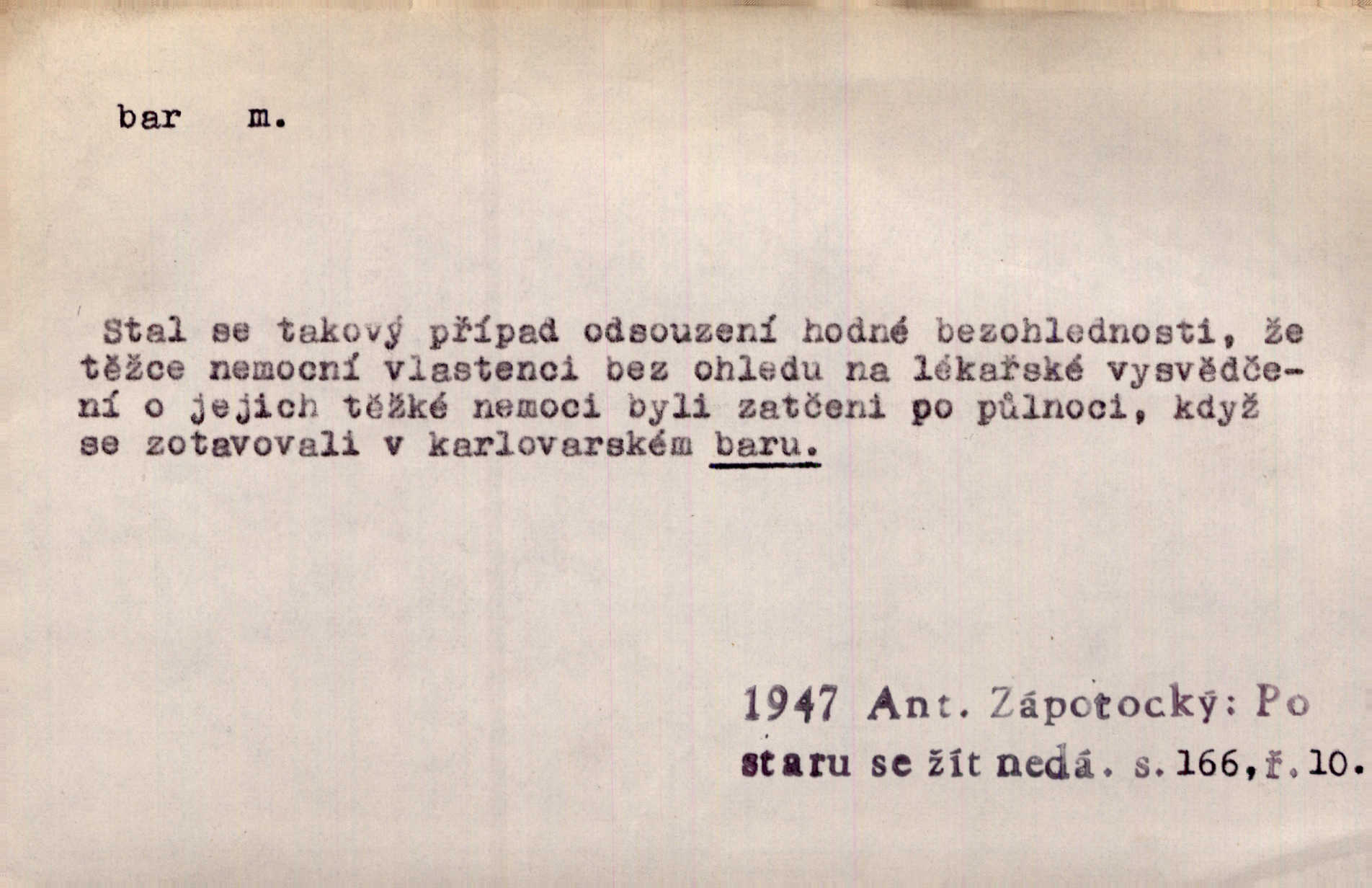 bar m.

Stal se takový případ odsouzení hodné bezohlednosti, že těžce nemocní vlastenci bez ohledu na lékařské vysvědčení o jejich těžké nemoci byli zatčeni po půlnoci, když se zotavovali v karlovarském baru.

1947 Ant. Zápotocký: Po staru se žít nedá. s.166,ř.10.